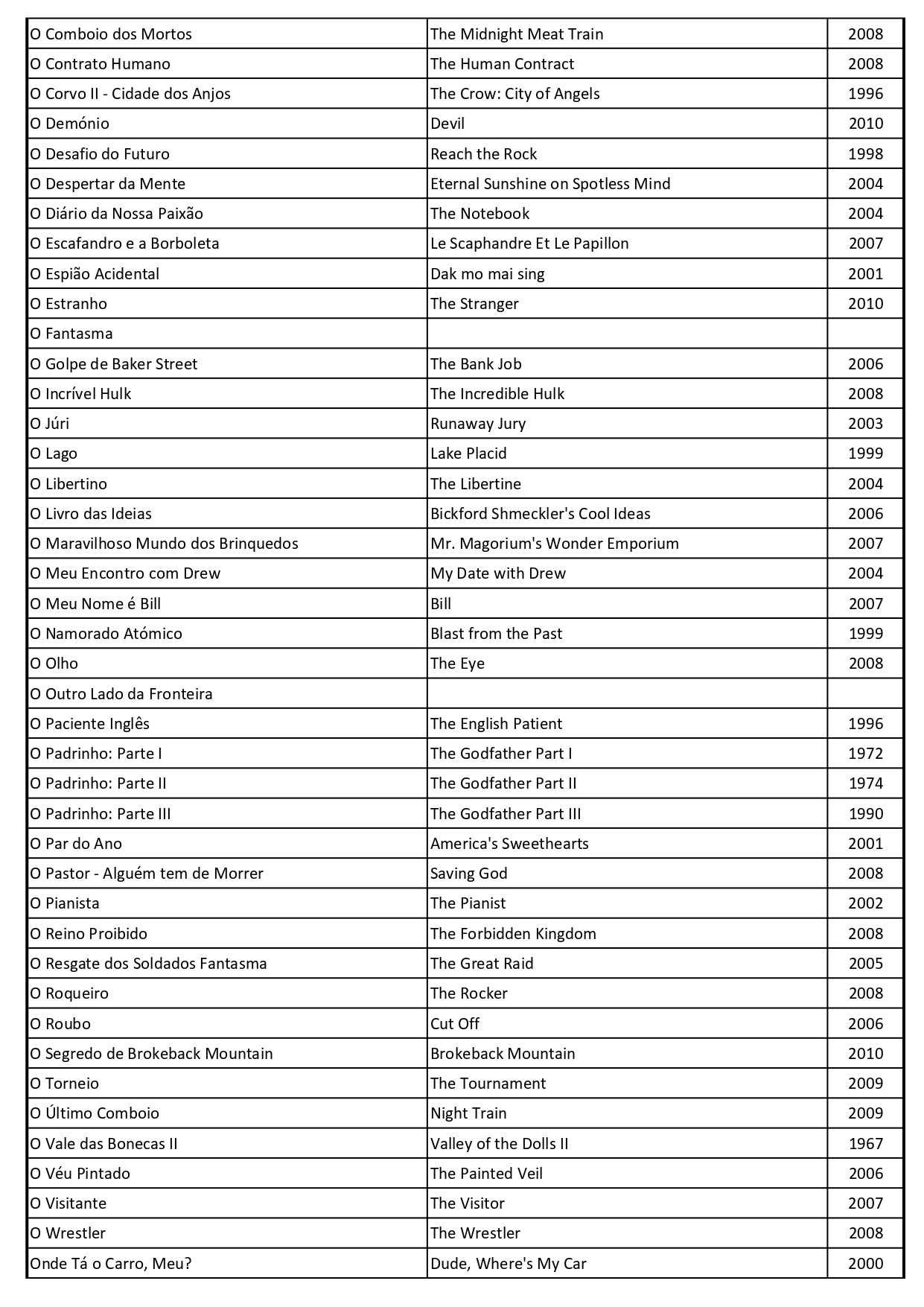 | | | |
|---|---|---|
| O Comboio dos Mortos | The Midnight Meat Train | 2008 |
| O Contrato Humano | The Human Contract | 2008 |
| O Corvo II - Cidade dos Anjos | The Crow: City of Angels | 1996 |
| O Demónio | Devil | 2010 |
| O Desafio do Futuro | Reach the Rock | 1998 |
| O Despertar da Mente | Eternal Sunshine on Spotless Mind | 2004 |
| O Diário da Nossa Paixão | The Notebook | 2004 |
| O Escafandro e a Borboleta | Le Scaphandre Et Le Papillon | 2007 |
| O Espião Acidental | Dak mo mai sing | 2001 |
| O Estranho | The Stranger | 2010 |
| O Fantasma | | |
| O Golpe de Baker Street | The Bank Job | 2006 |
| O Incrível Hulk | The Incredible Hulk | 2008 |
| O Júri | Runaway Jury | 2003 |
| O Lago | Lake Placid | 1999 |
| O Libertino | The Libertine | 2004 |
| O Livro das Ideias | Bickford Shmeckler's Cool Ideas | 2006 |
| O Maravilhoso Mundo dos Brinquedos | Mr. Magorium's Wonder Emporium | 2007 |
| O Meu Encontro com Drew | My Date with Drew | 2004 |
| O Meu Nome é Bill | Bill | 2007 |
| O Namorado Atómico | Blast from the Past | 1999 |
| O Olho | The Eye | 2008 |
| O Outro Lado da Fronteira | | |
| O Paciente Inglês | The English Patient | 1996 |
| O Padrinho: Parte I | The Godfather Part I | 1972 |
| O Padrinho: Parte II | The Godfather Part II | 1974 |
| O Padrinho: Parte III | The Godfather Part III | 1990 |
| O Par do Ano | America's Sweethearts | 2001 |
| O Pastor - Alguém tem de Morrer | Saving God | 2008 |
| O Pianista | The Pianist | 2002 |
| O Reino Proibido | The Forbidden Kingdom | 2008 |
| O Resgate dos Soldados Fantasma | The Great Raid | 2005 |
| O Roqueiro | The Rocker | 2008 |
| O Roubo | Cut Off | 2006 |
| O Segredo de Brokeback Mountain | Brokeback Mountain | 2010 |
| O Torneio | The Tournament | 2009 |
| O Último Comboio | Night Train | 2009 |
| O Vale das Bonecas II | Valley of the Dolls II | 1967 |
| O Véu Pintado | The Painted Veil | 2006 |
| O Visitante | The Visitor | 2007 |
| O Wrestler | The Wrestler | 2008 |
| Onde Tá o Carro, Meu? | Dude, Where's My Car | 2000 |